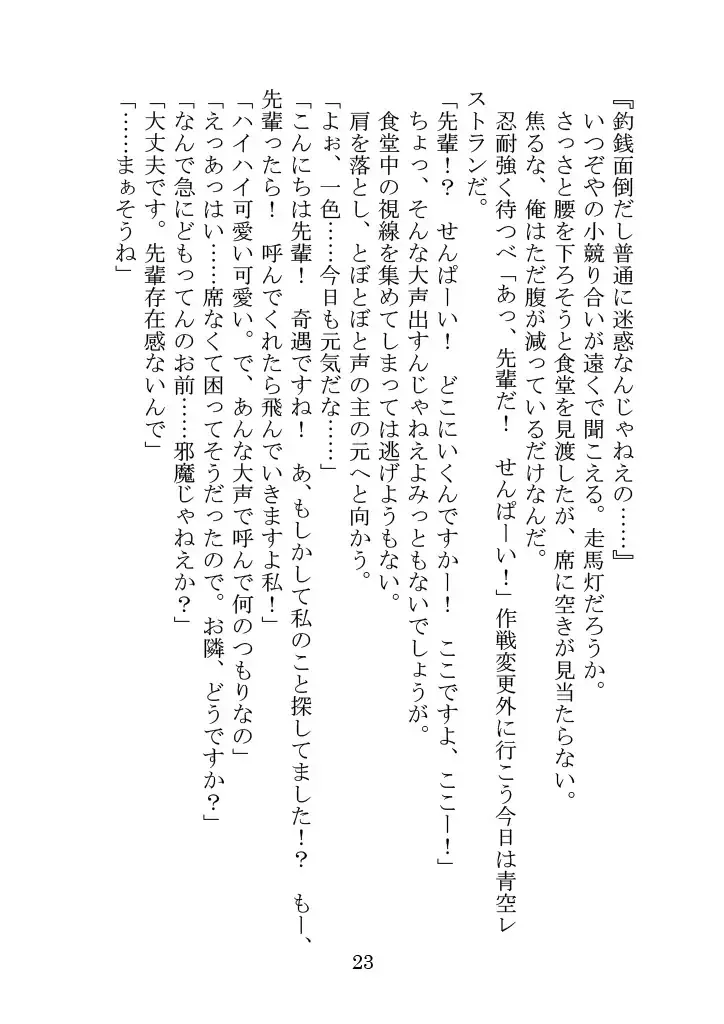 『釣銭面倒だし普通に迷惑なんじゃねえの……』

いつぞやの小競り合いが遠くで聞こえる。走馬灯だろうか。

さっさと腰を下ろそうと食堂を見渡したが、席に空きが見当たらない。

焦るな、俺はただ腹が減っているだけなんだ。

忍耐強く待つべ「あっ、先輩だ！　せんぱーい！」作戦変更外に行こう今日は青空レストランだ。

「先輩！？　せんぱーい！　どこにいくんですかー！　ここですよ、ここー！」

ちょっ、そんな大声出すんじゃねえよみっともないでしょうが。

食堂中の視線を集めてしまっては逃げようもない。

肩を落とし、とぼとぼと声の主の元へと向かう。

「よぉ、一色……今日も元気だな……」

「こんにちは先輩！　奇遇ですね！　あ、もしかして私のこと探してました！？　もー、先輩ったら！　呼んでくれたら飛んでいきますよ私！」

「ハイハイ可愛い可愛い。で、あんな大声で呼んで何のつもりなの」

「えっあっはい……席なくて困ってそうだったので。お隣、どうですか？」

「なんで急にどもってんのお前……邪魔じゃねえか？」

「大丈夫です。先輩存在感ないんで」

「……まぁそうね」

23